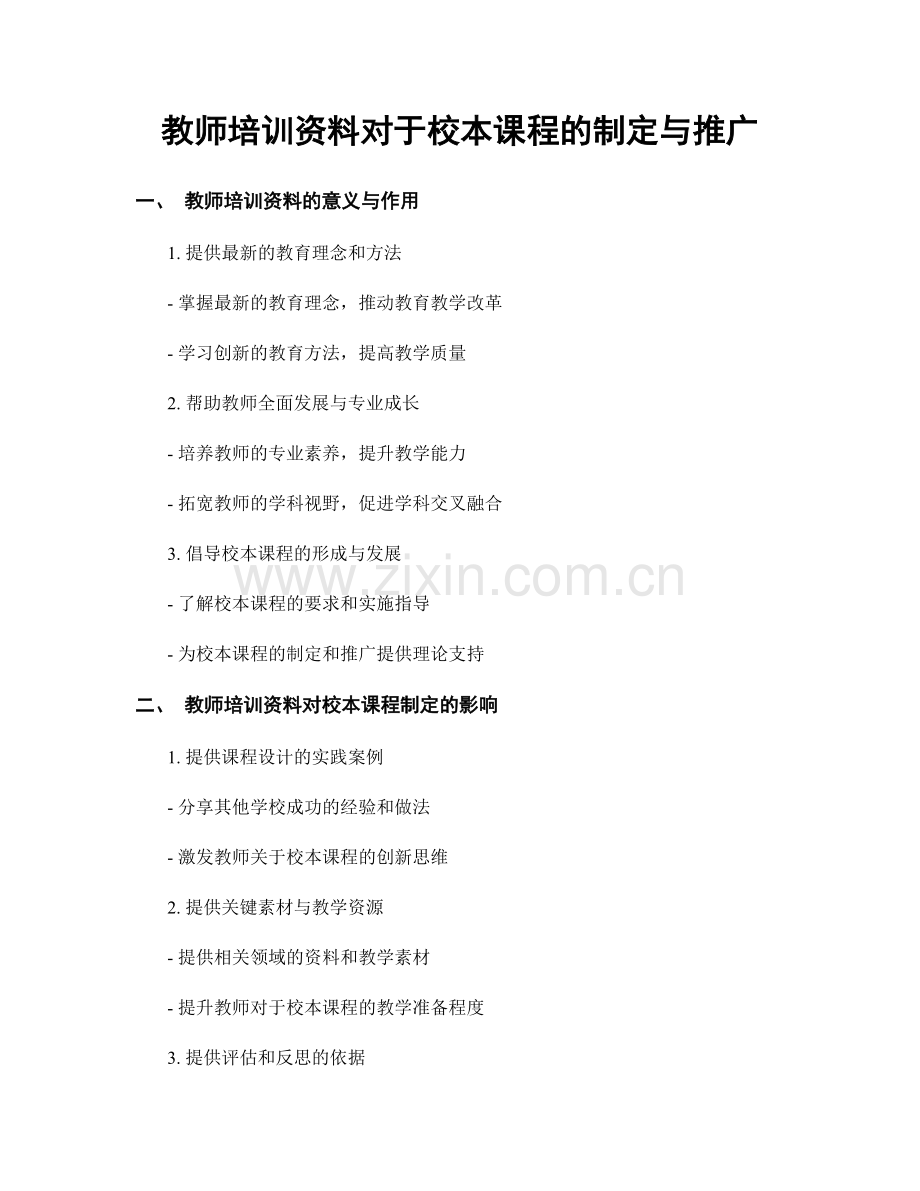 教师培训资料对于校本课程的制定与推广

一、 教师培训资料的意义与作用

1.提供最新的教育理念和方法

- 掌握最新的教育理念，推动教育教学改革

- 学习创新的教育方法，提高教学质量

2.帮助教师全面发展与专业成长

- 培养教师的专业素养，提升教学能力

- 拓宽教师的学科视野，促进学科交叉融合

3.倡导校本课程的形成与发展

- 了解校本课程的要求和实施指导

- 为校本课程的制定和推广提供理论支持

二、 教师培训资料对校本课程制定的影响

1.提供课程设计的实践案例

- 分享其他学校成功的经验和做法

- 激发教师关于校本课程的创新思维

2.提供关键素材与教学资源

- 提供相关领域的资料和教学素材

- 提升教师对于校本课程的教学准备程度

3.提供评估和反思的依据

www.zixin.com.cn